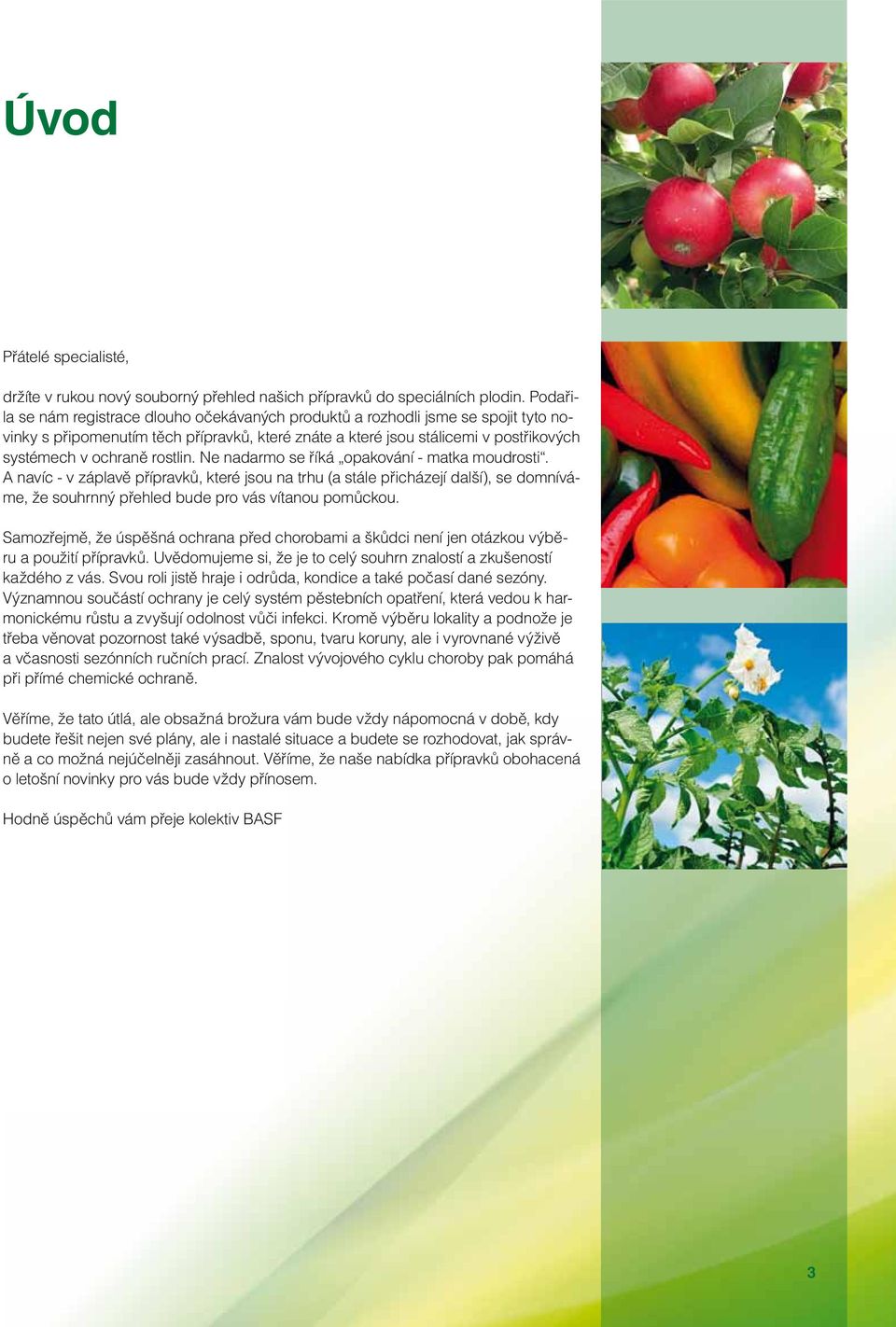 Úvod

Přátelé specialisté,

držíte v rukou nový souborný přehled našich přípravků do speciálních plodin. Podařila se nám registrace dlouho očekávaných produktů a rozhodli jsme se spojit tyto novinky s připomenutím těch přípravků, které znáte a které jsou stálicemi v postřikových systémech v ochraně rostlin. Ne nadarmo se říká „opakování - matka moudrosti“. A navíc - v záplavě přípravků, které jsou na trhu (a stále přicházejí další), se domníváme, že souhrnný přehled bude pro vás vítanou pomůckou.

Samozřejmě, že úspěšná ochrana před chorobami a škůdci není jen otázkou výběru a použití přípravků. Uvědomujeme si, že je to celý souhrn znalostí a zkušeností každého z vás. Svou roli jistě hraje i odrůda, kondice a také počasí dané sezóny. Významnou součástí ochrany je celý systém pěstebních opatření, která vedou k harmonickému růstu a zvyšují odolnost vůči infekci. Kromě výběru lokality a podnože je třeba věnovat pozornost také výsadbě, sponu, tvaru koruny, ale i vyrovnané výživě a včasnosti sezónních ručních prací. Znalost vývojového cyklu choroby pak pomáhá při přímé chemické ochraně.

Věříme, že tato útlá, ale obsažná brožura vám bude vždy nápomocná v době, kdy budete řešit nejen své plány, ale i nastalé situace a budete se rozhodovat, jak správně a co možná nejúčelněji zasáhnout. Věříme, že naše nabídka přípravků obohacená o letošní novinky pro vás bude vždy přínosem.

Hodně úspěchů vám přeje kolektiv BASF

3